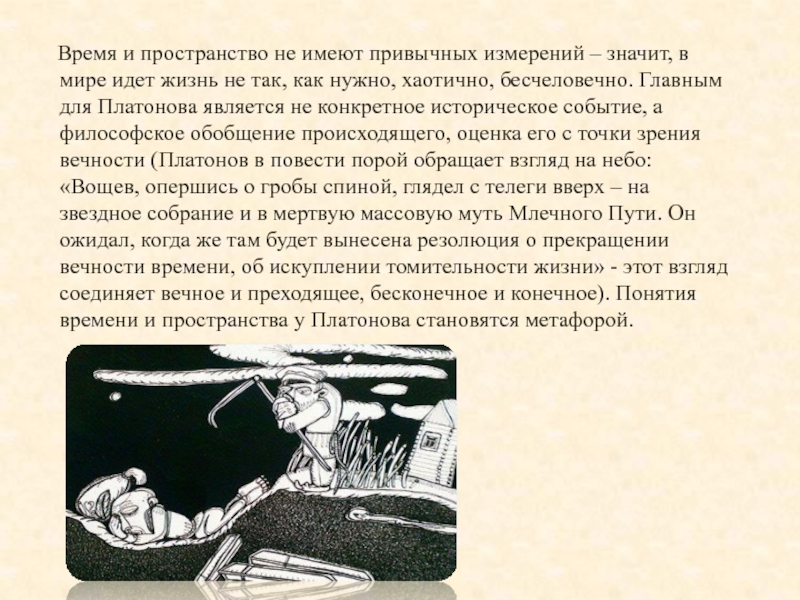 Время и пространство не имеют привычных измерений – значит, в мире идет жизнь не так, как нужно, хаотично, бесчеловечно. Главным для Платонова является не конкретное историческое событие, а философское обобщение происходящего, оценка его с точки зрения вечности (Платонов в повести порой обращает взгляд на небо: «Вощев, опершись о гробы спиной, глядел с телеги вверх – на звездное собрание и в мертвую массовую муть Млечного Пути. Он ожидал, когда же там будет вынесена резолюция о прекращении вечности времени, об искуплении томительности жизни» - этот взгляд соединяет вечное и преходящее, бесконечное и конечное). Понятия времени и пространства у Платонова становятся метафорой.